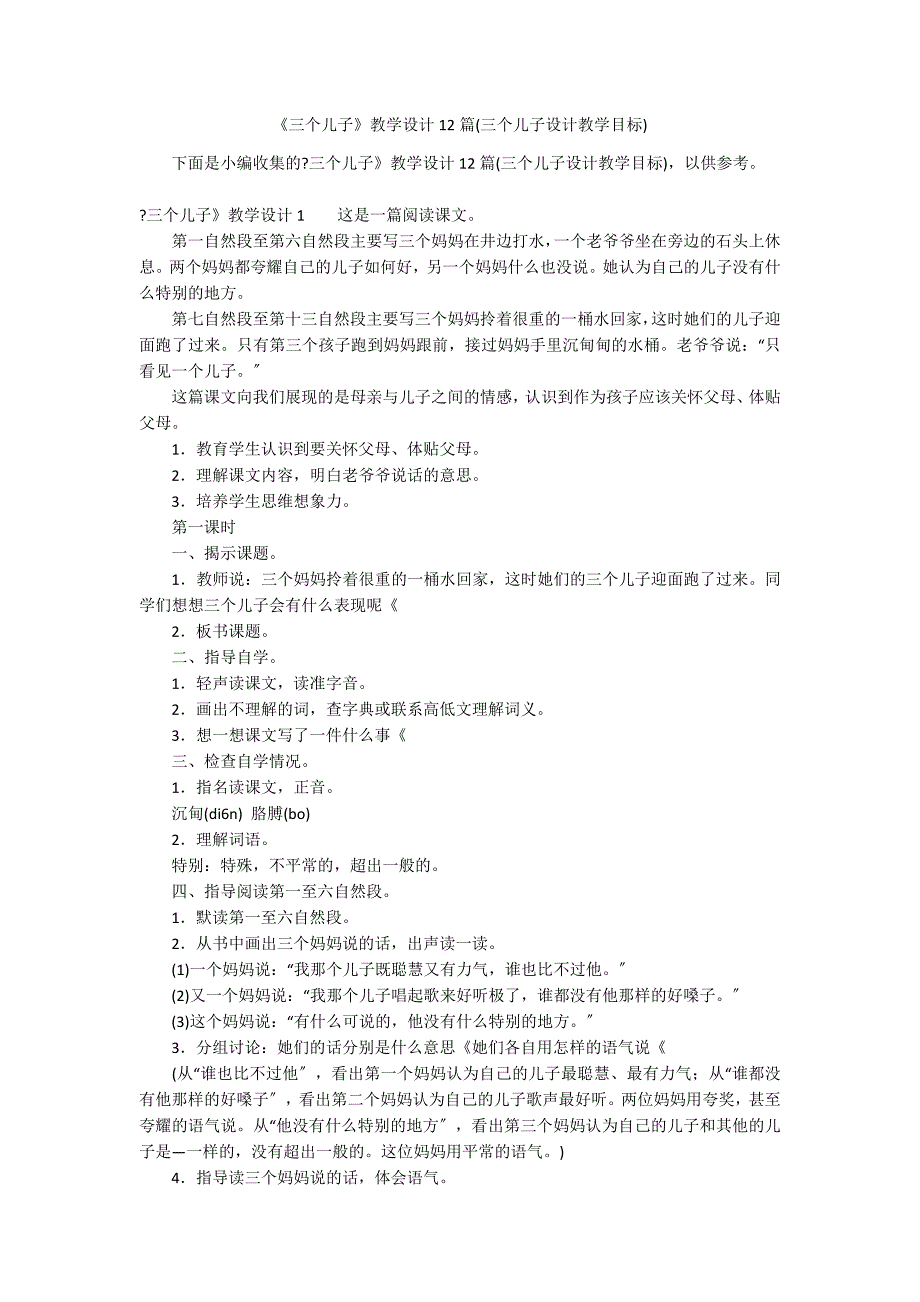 《三个儿子》教学设计 12 篇(三个儿子设计教学目标)

下面是小编收集的?三个儿子》教学设计 12 篇(三个儿子设计教学目标)，以供参考。

?三个儿子》教学设计 1　　这是一篇阅读课文。

第一自然段至第六自然段主要写三个妈妈在井边打水，一个老爷爷坐在旁边的石头上休息。两个妈妈都夸耀自己的儿子如何好，另一个妈妈什么也没说。她认为自己的儿子没有什么特别的地方。

第七自然段至第十三自然段主要写三个妈妈拎着很重的一桶水回家，这时她们的儿子迎面跑了过来。只有第三个孩子跑到妈妈跟前，接过妈妈手里沉甸甸的水桶。老爷爷说：“只看见一个儿子。″

这篇课文向我们展现的是母亲与儿子之间的情感，认识到作为孩子应该关怀父母、体贴父母。

1．教育学生认识到要关怀父母、体贴父母。

2．理解课文内容，明白老爷爷说话的意思。

3．培养学生思维想象力。

第一课时

一、揭示课题。

1．教师说：三个妈妈拎着很重的一桶水回家，这时她们的三个儿子迎面跑了过来。同学们想想三个儿子会有什么表现呢《

2．板书课题。

二、指导自学。

1．轻声读课文，读准字音。

2．画出不理解的词，查字典或联系高低文理解词义。

3．想一想课文写了一件什么事《

三、检查自学情况。

1．指名读课文，正音。

沉甸(di6n) 胳膊(bo)

2．理解词语。

特别：特殊，不平常的，超出一般的。

四、指导阅读第一至六自然段。

1．默读第一至六自然段。

2．从书中画出三个妈妈说的话，出声读一读。

(1)一个妈妈说：“我那个儿子既聪慧又有力气，谁也比不过他。″

(2)又一个妈妈说：“我那个儿子唱起歌来好听极了，谁都没有他那样的好嗓子。″

(3)这个妈妈说：“有什么可说的，他没有什么特别的地方。″

3．分组讨论：她们的话分别是什么意思《她们各自用怎样的语气说《

(从“谁也比不过他″，看出第一个妈妈认为自己的儿子最聪慧、最有力气；从“谁都没有他那样的好嗓子″，看出第二个妈妈认为自己的儿子歌声最好听。两位妈妈用夸奖，甚至夸耀的语气说。从“他没有什么特别的地方″，看出第三个妈妈认为自己的儿子和其他的儿子是—一样的，没有超出一般的。这位妈妈用平常的语气。)

4．指导读三个妈妈说的话，体会语气。